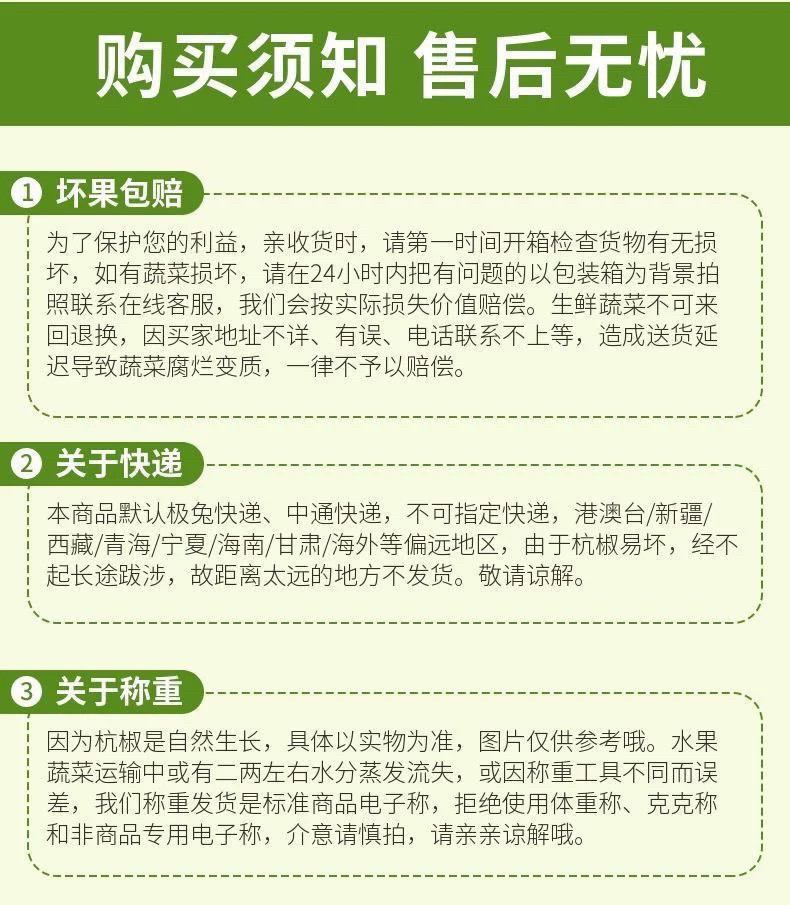 购买须知 售后无忧

1 坏果包赔

为了保护您的利益，亲收货时，请第一时间开箱检查货物有无损坏，如有蔬菜损坏，请在24小时内把有问题的以包装箱为背景拍照联系在线客服，我们会按实际损失价值赔偿。生鲜蔬菜不可来回退换，因买家地址不详、有误、电话联系不上等，造成送货延迟导致蔬菜腐烂变质，一律不予以赔偿。

2 关于快递

本商品默认极兔快递、中通快递，不可指定快递，港澳台/新疆/西藏/青海/宁夏/海南/甘肃/海外等偏远地区，由于杭椒易坏，经不起长途跋涉，故距离太远的地方不发货。敬请谅解。

3 关于称重

因为杭椒是自然生长，具体以实物为准，图片仅供参考哦。水果蔬菜运输中或有二两左右水分蒸发流失，或因称重工具不同而误差，我们称重发货是标准商品电子称，拒绝使用体重称、克克称和非商品专用电子称，介意请慎拍，请亲亲谅解哦。